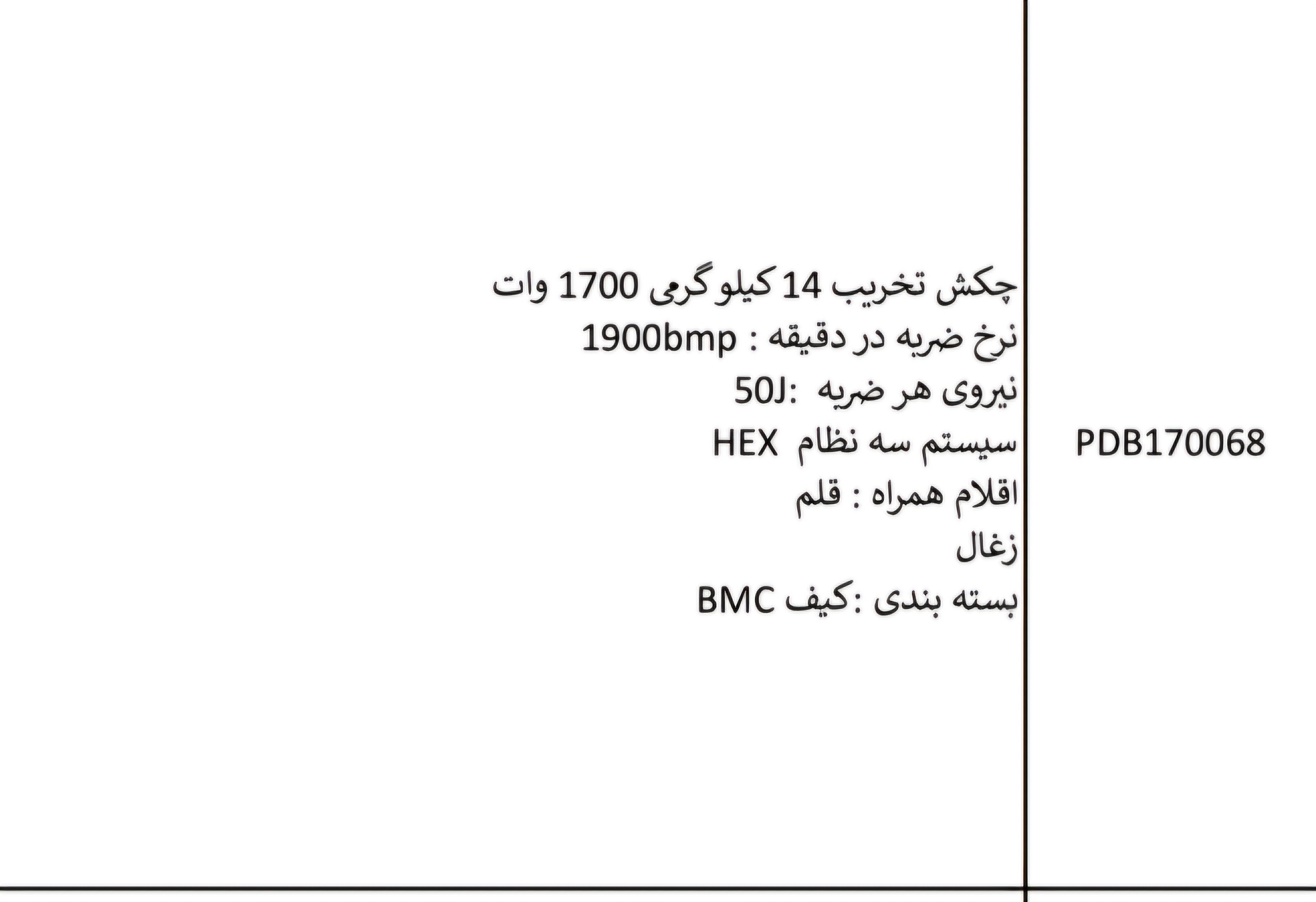 PDB170068

چکش تخریب 14 کیلو گرمی 1700 وات
نرخ ضربه در دقیقه : 1900bmp
نیروی هر ضربه :50J
سیستم سه نظام HEX
اقلام همراه : قلم
زغال
بسته بندی :کیف BMC